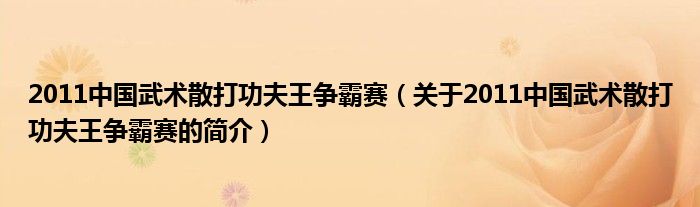 2011中国武术散打功夫王争霸赛（关于2011中国武术散打功夫王争霸赛的简介）